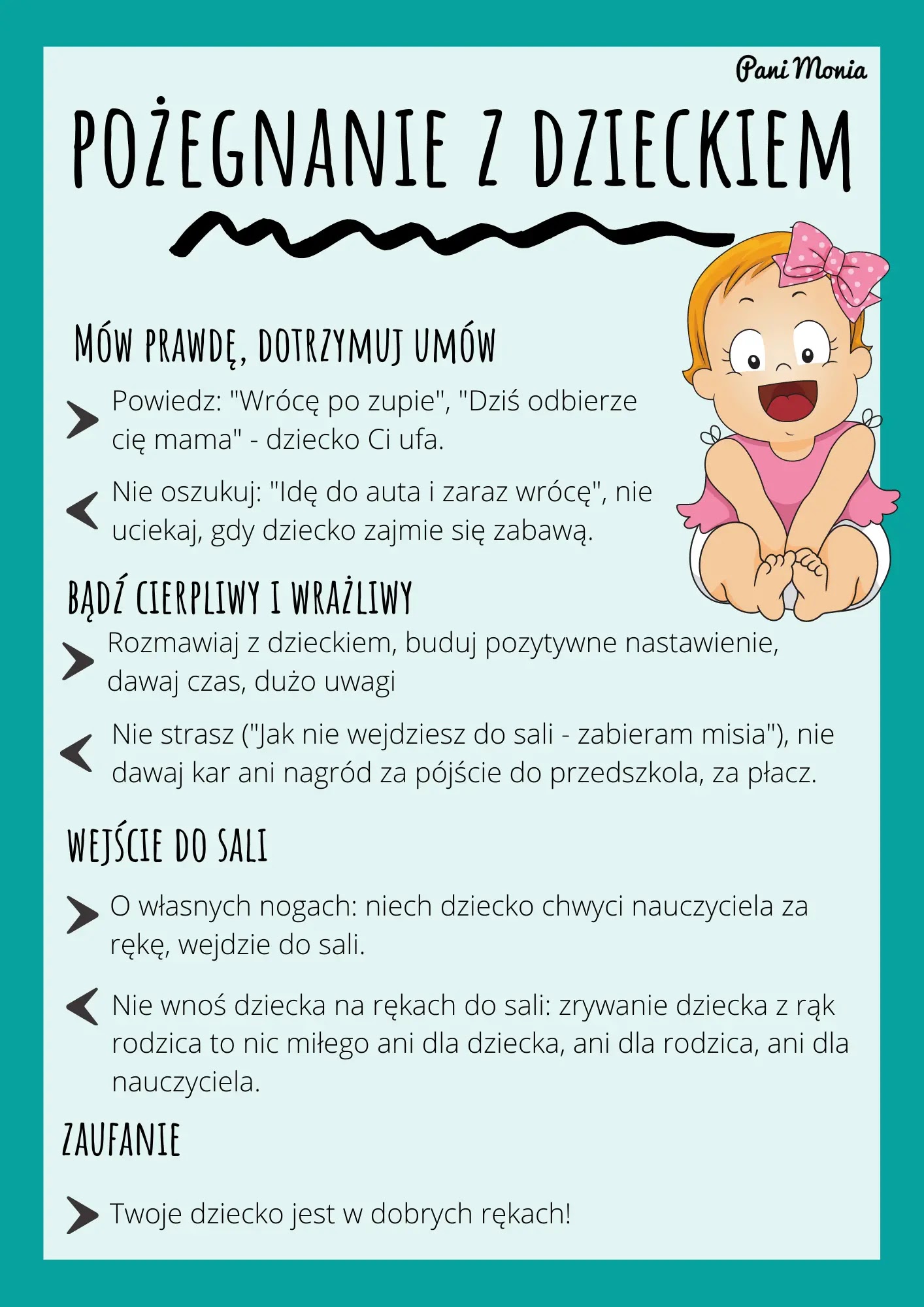 Pani Monia

POŻEGNANIE Z DZIECKIEM

MÓW PRAWDĘ, DOTRZYMUJ UMÓW

Powiedz: "Wrócę po zupie", "Dziś odbierze cię mama" - dziecko Ci ufa.

Nie oszukuj: "Idę do auta i zaraz wrócę", nie uciekaj, gdy dziecko zajmie się zabawą.

BĄDŹ CIERPLIWY I WRAŻLIWY

Rozmawiaj z dzieckiem, buduj pozytywne nastawienie, dawaj czas, dużo uwagi

Nie strasz ("Jak nie wejdziesz do sali - zabieram misia"), nie dawaj kar ani nagród za pójście do przedszkola, za płacz.

WEJŚCIE DO SALI

O własnych nogach: niech dziecko chwyci nauczyciela za rękę, wejdzie do sali.

Nie wnoś dziecka na rękach do sali: zrywanie dziecka z rąk rodzica to nic miłego ani dla dziecka, ani dla rodzica, ani dla nauczyciela.

ZAUFANIE

Twoje dziecko jest w dobrych rękach!